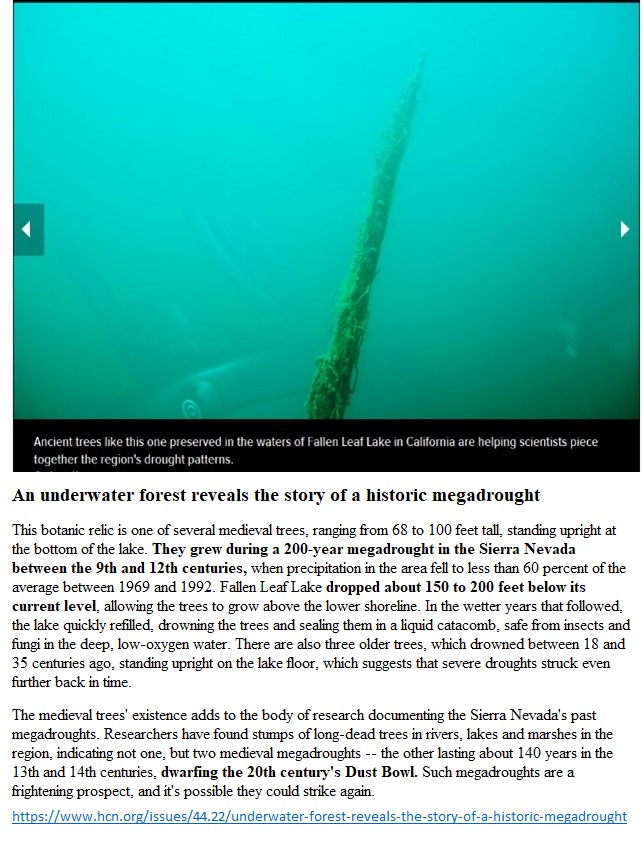 Ancient trees like this one preserved in the waters of Fallen Leaf Lake in California are helping scientists piece together the region's drought patterns.

An underwater forest reveals the story of a historic megadrought

This botanic relic is one of several medieval trees, ranging from 68 to 100 feet tall, standing upright at the bottom of the lake. They grew during a 200-year megadrought in the Sierra Nevada between the 9th and 12th centuries, when precipitation in the area fell to less than 60 percent of the average between 1969 and 1992. Fallen Leaf Lake dropped about 150 to 200 feet below its current level, allowing the trees to grow above the lower shoreline. In the wetter years that followed, the lake quickly refilled, drowning the trees and sealing them in a liquid catacomb, safe from insects and fungi in the deep, low-oxygen water. There are also three older trees, which drowned between 18 and 35 centuries ago, standing upright on the lake floor, which suggests that severe droughts struck even further back in time.

The medieval trees' existence adds to the body of research documenting the Sierra Nevada's past megadroughts. Researchers have found stumps of long-dead trees in rivers, lakes and marshes in the region, indicating not one, but two medieval megadroughts -- the other lasting about 140 years in the 13th and 14th centuries, dwarfing the 20th century's Dust Bowl. Such megadroughts are a frightening prospect, and it's possible they could strike again.

https://www.hcn.org/issues/44.22/underwater-forest-reveals-the-story-of-a-historic-megadrought